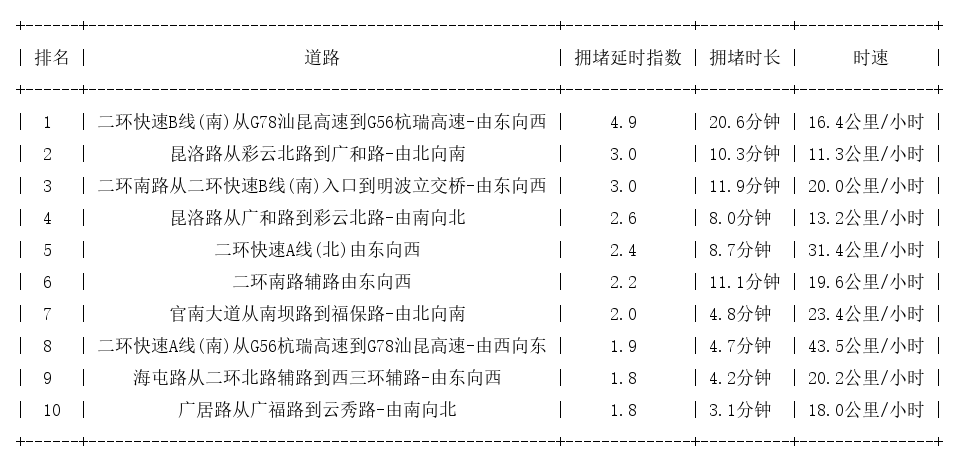 | 排名 | 道路 | 拥堵延时指数 | 拥堵时长 | 时速 |
|---|---|---|---|---|
| 1 | 二环快速B线(南)从G78汕昆高速到G56杭瑞高速-由东向西 | 4.9 | 20.6分钟 | 16.4公里/小时 |
| 2 | 昆洛路从彩云北路到广和路-由北向南 | 3.0 | 10.3分钟 | 11.3公里/小时 |
| 3 | 二环南路从二环快速B线(南)入口到明波立交桥-由东向西 | 3.0 | 11.9分钟 | 20.0公里/小时 |
| 4 | 昆洛路从广和路到彩云北路-由南向北 | 2.6 | 8.0分钟 | 13.2公里/小时 |
| 5 | 二环快速A线(北)由东向西 | 2.4 | 8.7分钟 | 31.4公里/小时 |
| 6 | 二环南路辅路由东向西 | 2.2 | 11.1分钟 | 19.6公里/小时 |
| 7 | 官南大道从南坝路到福保路-由北向南 | 2.0 | 4.8分钟 | 23.4公里/小时 |
| 8 | 二环快速A线(南)从G56杭瑞高速到G78汕昆高速-由西向东 | 1.9 | 4.7分钟 | 43.5公里/小时 |
| 9 | 海屯路从二环北路辅路到西三环辅路-由东向西 | 1.8 | 4.2分钟 | 20.2公里/小时 |
| 10 | 广居路从广福路到云秀路-由南向北 | 1.8 | 3.1分钟 | 18.0公里/小时 |